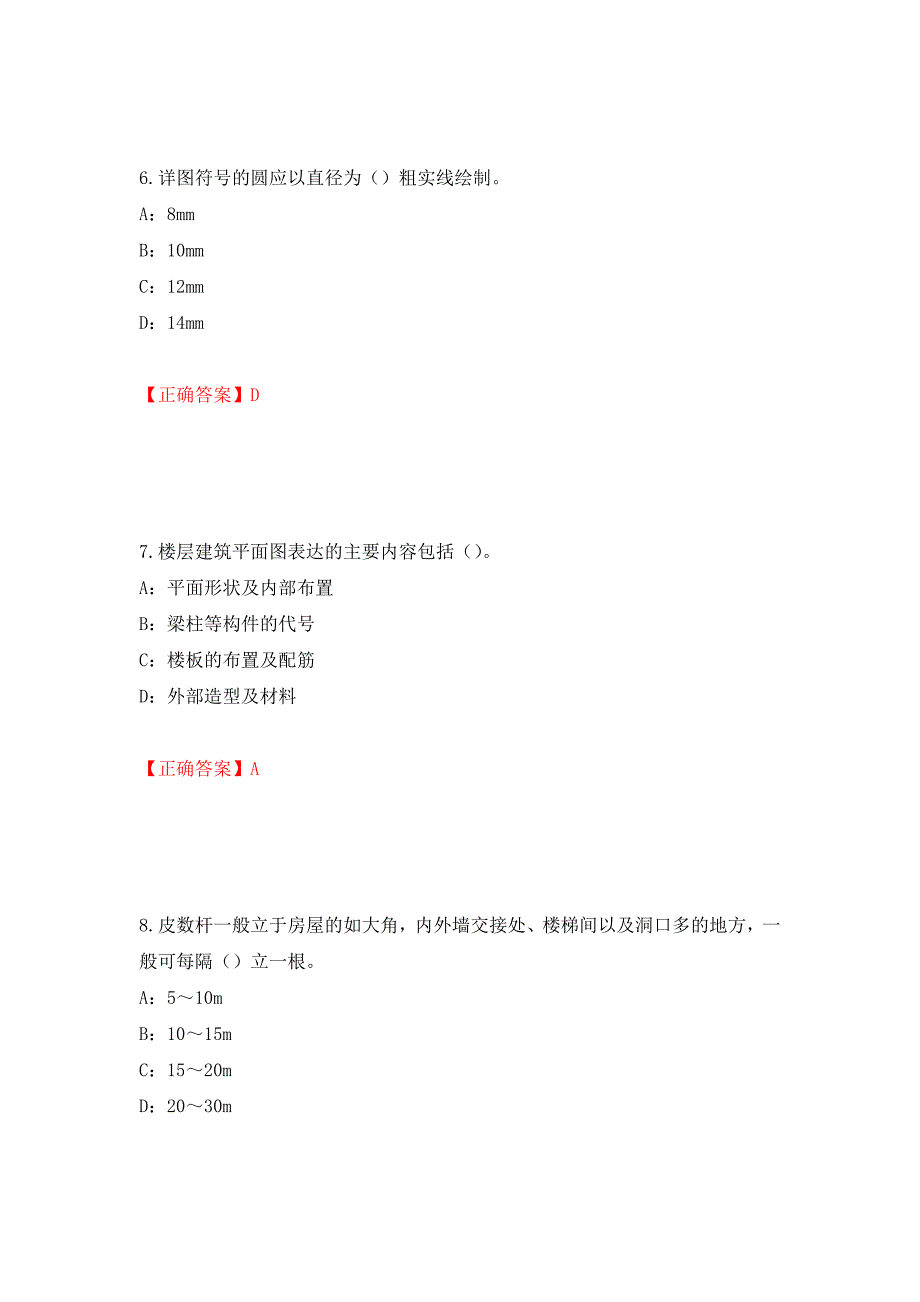 6.详图符号的圆应以直径为（）粗实线绘制。

A：8mm

B：10mm

C：12mm

D：14mm

【正确答案】D

7.楼层建筑平面图表达的主要内容包括（）。

A：平面形状及内部布置

B：梁柱等构件的代号

C：楼板的布置及配筋

D：外部造型及材料

【正确答案】A

8.皮数杆一般立于房屋的如大角，内外墙交接处、楼梯间以及洞口多的地方，一般可每隔（）立一根。

A：5～10m

B：10～15m

C：15～20m

D：20～30m